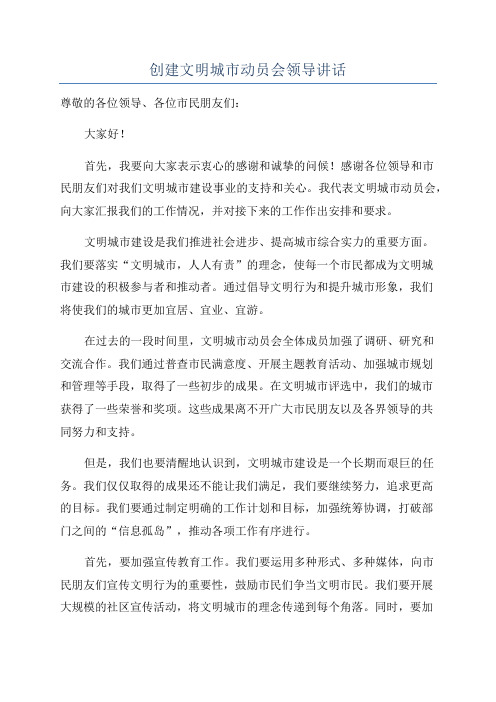 创建文明城市动员会领导讲话

尊敬的各位领导、各位市民朋友们：

大家好！

首先，我要向大家表示衷心的感谢和诚挚的问候！感谢各位领导和市民朋友们对我们文明城市建设事业的支持和关心。我代表文明城市动员会，向大家汇报我们的工作情况，并对接下来的工作作出安排和要求。

文明城市建设是我们推进社会进步、提高城市综合实力的重要方面。我们要落实“文明城市，人人有责”的理念，使每一个市民都成为文明城市建设的积极参与者和推动者。通过倡导文明行为和提升城市形象，我们将使我们的城市更加宜居、宜业、宜游。

在过去的一段时间里，文明城市动员会全体成员加强了调研、研究和交流合作。我们通过普查市民满意度、开展主题教育活动、加强城市规划和管理等手段，取得了一些初步的成果。在文明城市评选中，我们的城市获得了一些荣誉和奖项。这些成果离不开广大市民朋友以及各界领导的共同努力和支持。

但是，我们也要清醒地认识到，文明城市建设是一个长期而艰巨的任务。我们仅仅取得的成果还不能让我们满足，我们要继续努力，追求更高的目标。我们要通过制定明确的工作计划和目标，加强统筹协调，打破部门之间的“信息孤岛”，推动各项工作有序进行。

首先，要加强宣传教育工作。我们要运用多种形式、多种媒体，向市民朋友们宣传文明行为的重要性，鼓励市民们争当文明市民。我们要开展大规模的社区宣传活动，将文明城市的理念传递到每个角落。同时，要加